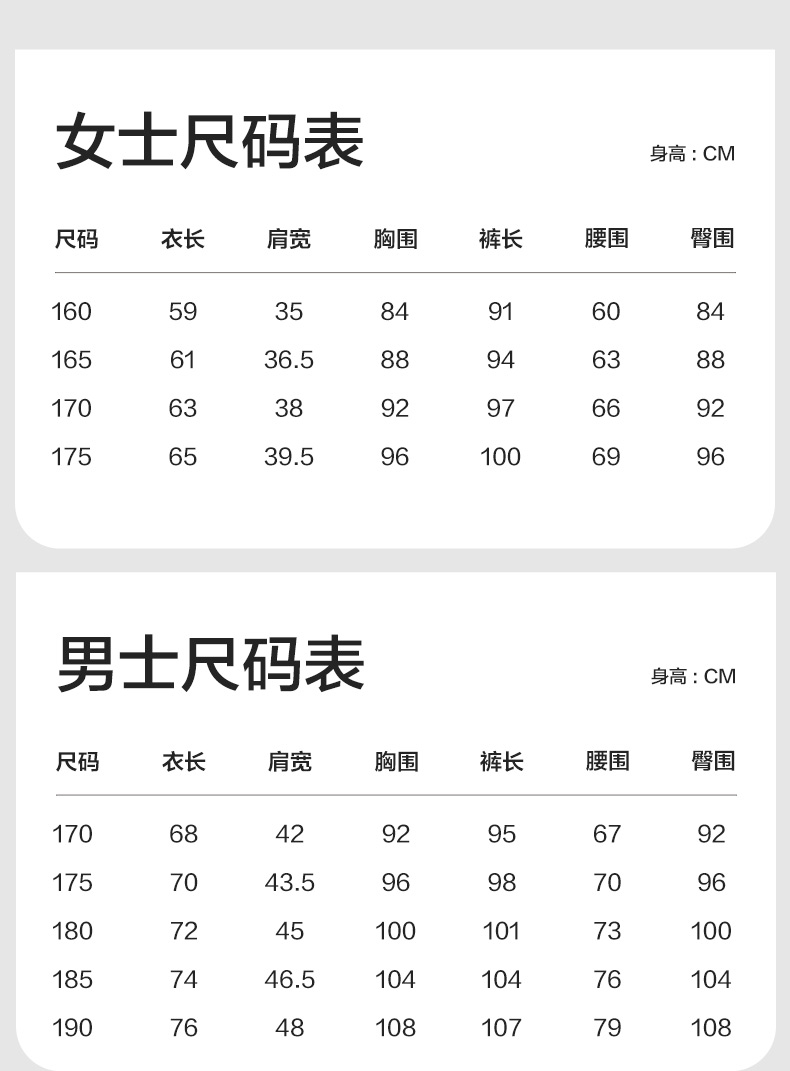 女士尺码表

身高 : CM

| 尺码 | 衣长 | 肩宽 | 胸围 | 裤长 | 腰围 | 臀围 |
|---|---|---|---|---|---|---|
| 160 | 59 | 35 | 84 | 91 | 60 | 84 |
| 165 | 61 | 36.5 | 88 | 94 | 63 | 88 |
| 170 | 63 | 38 | 92 | 97 | 66 | 92 |
| 175 | 65 | 39.5 | 96 | 100 | 69 | 96 |

男士尺码表

身高 : CM

| 尺码 | 衣长 | 肩宽 | 胸围 | 裤长 | 腰围 | 臀围 |
|---|---|---|---|---|---|---|
| 170 | 68 | 42 | 92 | 95 | 67 | 92 |
| 175 | 70 | 43.5 | 96 | 98 | 70 | 96 |
| 180 | 72 | 45 | 100 | 101 | 73 | 100 |
| 185 | 74 | 46.5 | 104 | 104 | 76 | 104 |
| 190 | 76 | 48 | 108 | 107 | 79 | 108 |